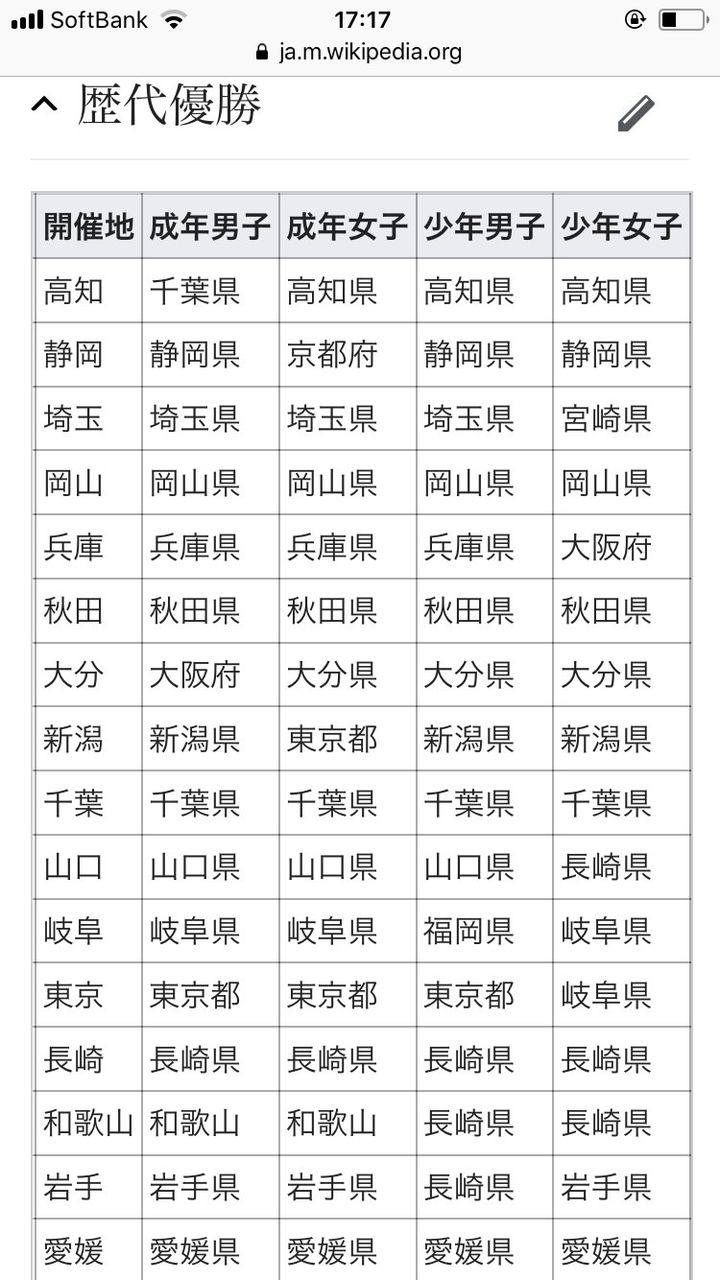 SoftBank 17:17
ja.m.wikipedia.org

歴代優勝

| 開催地 | 成年男子 | 成年女子 | 少年男子 | 少年女子 |
|---|---|---|---|---|
| 高知 | 千葉県 | 高知県 | 高知県 | 高知県 |
| 静岡 | 静岡県 | 京都府 | 静岡県 | 静岡県 |
| 埼玉 | 埼玉県 | 埼玉県 | 埼玉県 | 宮崎県 |
| 岡山 | 岡山県 | 岡山県 | 岡山県 | 岡山県 |
| 兵庫 | 兵庫県 | 兵庫県 | 兵庫県 | 大阪府 |
| 秋田 | 秋田県 | 秋田県 | 秋田県 | 秋田県 |
| 大分 | 大阪府 | 大分県 | 大分県 | 大分県 |
| 新潟 | 新潟県 | 東京都 | 新潟県 | 新潟県 |
| 千葉 | 千葉県 | 千葉県 | 千葉県 | 千葉県 |
| 山口 | 山口県 | 山口県 | 山口県 | 長崎県 |
| 岐阜 | 岐阜県 | 岐阜県 | 福岡県 | 岐阜県 |
| 東京 | 東京都 | 東京都 | 東京都 | 岐阜県 |
| 長崎 | 長崎県 | 長崎県 | 長崎県 | 長崎県 |
| 和歌山 | 和歌山 | 和歌山 | 長崎県 | 長崎県 |
| 岩手 | 岩手県 | 岩手県 | 長崎県 | 岩手県 |
| 愛媛 | 愛媛県 | 愛媛県 | 愛媛県 | 愛媛県 |